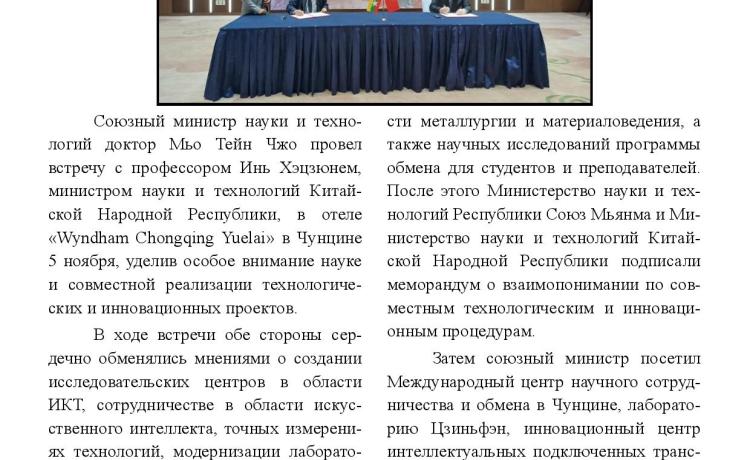 Союзный министр науки и технологий доктор Мьо Тейн Чжо провел встречу с профессором Инь Хэцзюнем, министром науки и технологий Китайской Народной Республики, в отеле «Wyndham Chongqing Yuelai» в Чунцине 5 ноября, уделив особое внимание науке и совместной реализации технологических и инновационных проектов.

В ходе встречи обе стороны сердечно обменялись мнениями о создании исследовательских центров в области ИКТ, сотрудничестве в области искусственного интеллекта, точных измерениях технологий, модернизации лаборато-

сти металлургии и материаловедения, а также научных исследований программы обмена для студентов и преподавателей. После этого Министерство науки и технологий Республики Союз Мьянма и Министерство науки и технологий Китайской Народной Республики подписали меморандум о взаимопонимании по совместным технологическим и инновационным процедурам.

Затем союзный министр посетил Международный центр научного сотрудничества и обмена в Чунцине, лабораторию Цзиньфэн, инновационный центр интеллектуальных подключенных транс-